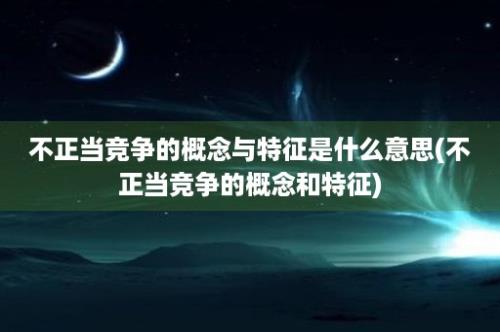 不正当竞争的概念与特征是什么意思(不正当竞争的概念和特征)